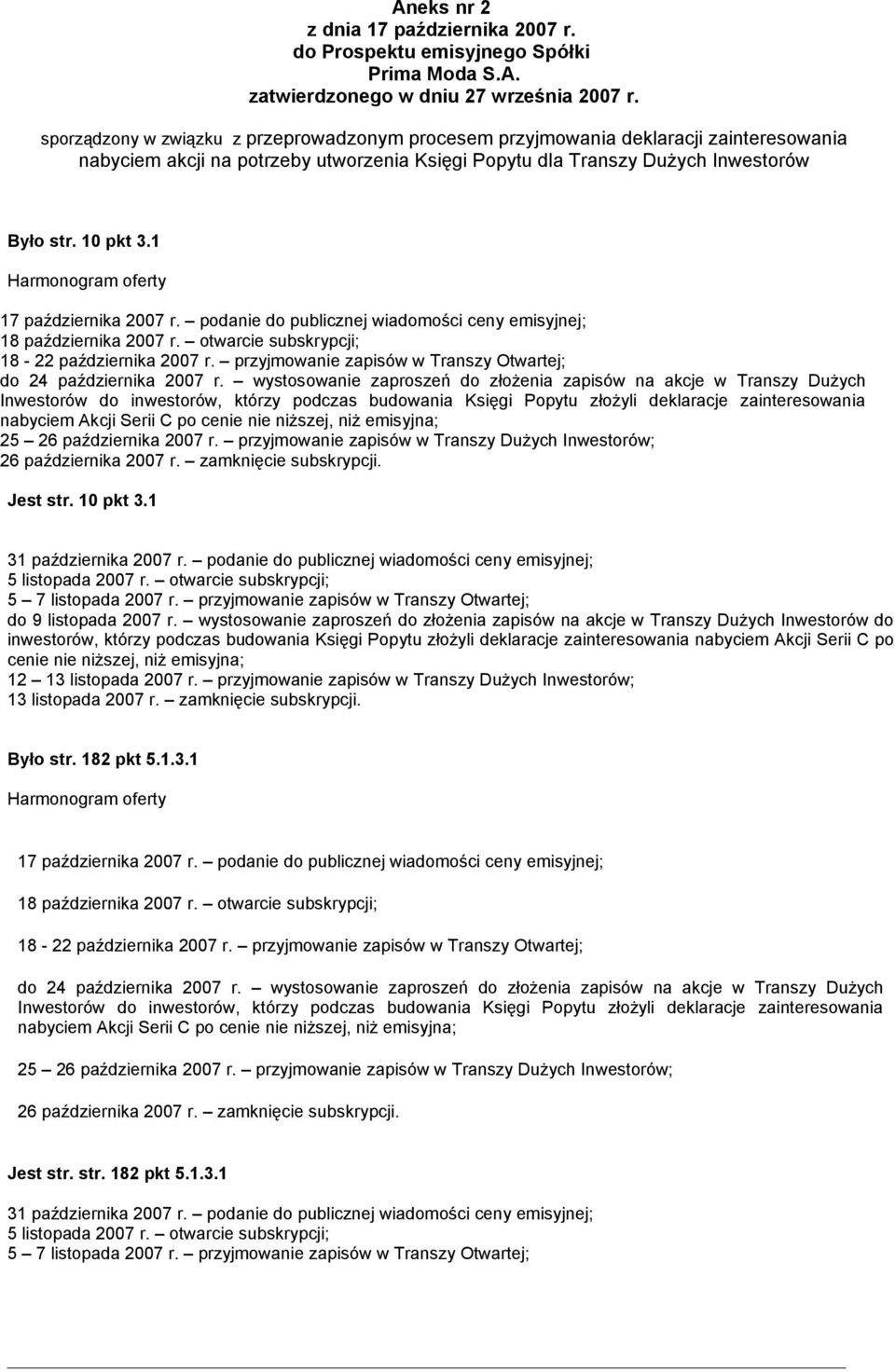 Aneks nr 2
z dnia 17 października 2007 r.
do Prospektu emisyjnego Spółki
Prima Moda S.A.
zatwierdzonego w dniu 27 września 2007 r.

sporządzony w związku z przeprowadzonym procesem przyjmowania deklaracji zainteresowania nabyciem akcji na potrzeby utworzenia Księgi Popytu dla Transzy Dużych Inwestorów

Było str. 10 pkt 3.1

Harmonogram oferty

17 października 2007 r. – podanie do publicznej wiadomości ceny emisyjnej;
18 października 2007 r. – otwarcie subskrypcji;
18 - 22 października 2007 r. – przyjmowanie zapisów w Transzy Otwartej;
do 24 października 2007 r. – wystosowanie zaproszeń do złożenia zapisów na akcje w Transzy Dużych Inwestorów do inwestorów, którzy podczas budowania Księgi Popytu złożyli deklaracje zainteresowania nabyciem Akcji Serii C po cenie nie niższej, niż emisyjna;
25 – 26 października 2007 r. – przyjmowanie zapisów w Transzy Dużych Inwestorów;
26 października 2007 r. – zamknięcie subskrypcji.

Jest str. 10 pkt 3.1

31 października 2007 r. – podanie do publicznej wiadomości ceny emisyjnej;
5 listopada 2007 r. – otwarcie subskrypcji;
5 – 7 listopada 2007 r. – przyjmowanie zapisów w Transzy Otwartej;
do 9 listopada 2007 r. – wystosowanie zaproszeń do złożenia zapisów na akcje w Transzy Dużych Inwestorów do inwestorów, którzy podczas budowania Księgi Popytu złożyli deklaracje zainteresowania nabyciem Akcji Serii C po cenie nie niższej, niż emisyjna;
12 – 13 listopada 2007 r. – przyjmowanie zapisów w Transzy Dużych Inwestorów;
13 listopada 2007 r. – zamknięcie subskrypcji.

Było str. 182 pkt 5.1.3.1

Harmonogram oferty

17 października 2007 r. – podanie do publicznej wiadomości ceny emisyjnej;

18 października 2007 r. – otwarcie subskrypcji;

18 - 22 października 2007 r. – przyjmowanie zapisów w Transzy Otwartej;

do 24 października 2007 r. – wystosowanie zaproszeń do złożenia zapisów na akcje w Transzy Dużych Inwestorów do inwestorów, którzy podczas budowania Księgi Popytu złożyli deklaracje zainteresowania nabyciem Akcji Serii C po cenie nie niższej, niż emisyjna;

25 – 26 października 2007 r. – przyjmowanie zapisów w Transzy Dużych Inwestorów;

26 października 2007 r. – zamknięcie subskrypcji.

Jest str. str. 182 pkt 5.1.3.1

31 października 2007 r. – podanie do publicznej wiadomości ceny emisyjnej;
5 listopada 2007 r. – otwarcie subskrypcji;
5 – 7 listopada 2007 r. – przyjmowanie zapisów w Transzy Otwartej;